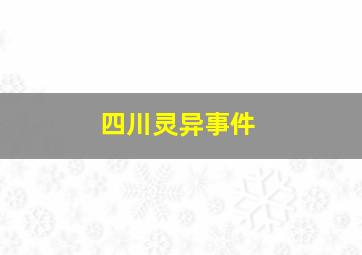 四川灵异事件